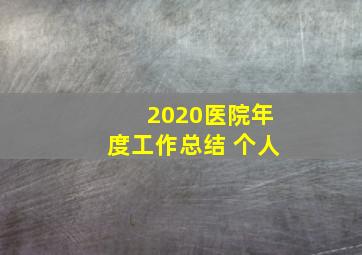 2020医院年度工作总结 个人